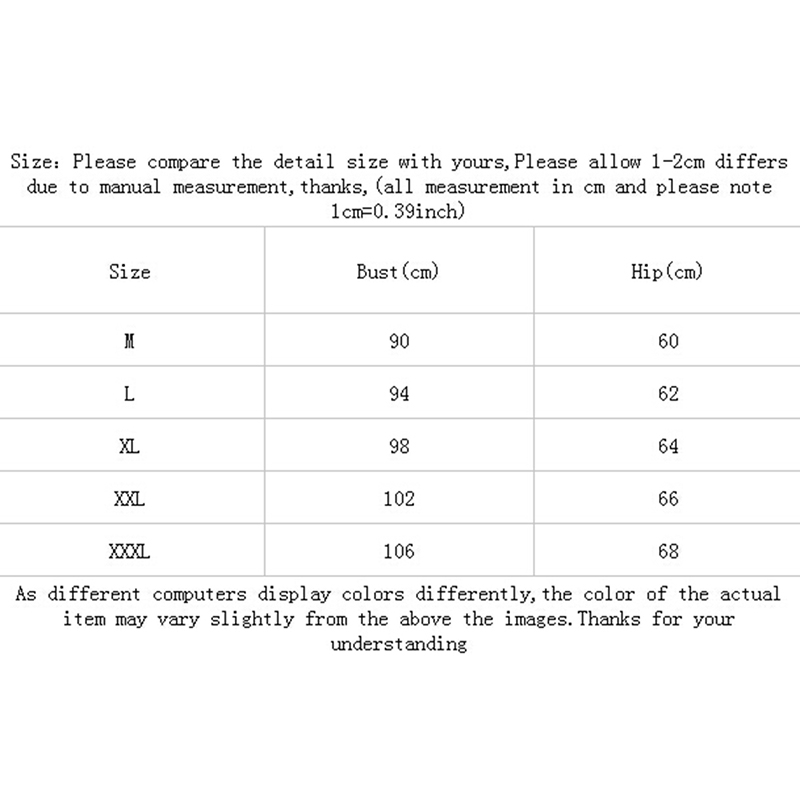 Size: Please compare the detail size with yours,Please allow 1-2cm differs due to manual measurement,thanks,(all measurement in cm and please note 1cm=0.39inch)

| Size | Bust(cm) | Hip(cm) |
|---|---|---|
| M | 90 | 60 |
| L | 94 | 62 |
| XL | 98 | 64 |
| XXL | 102 | 66 |
| XXXL | 106 | 68 |

As different computers display colors differently,the color of the actual item may vary slightly from the above the images.Thanks for your understanding